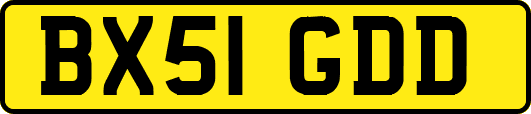 BX51 GDD